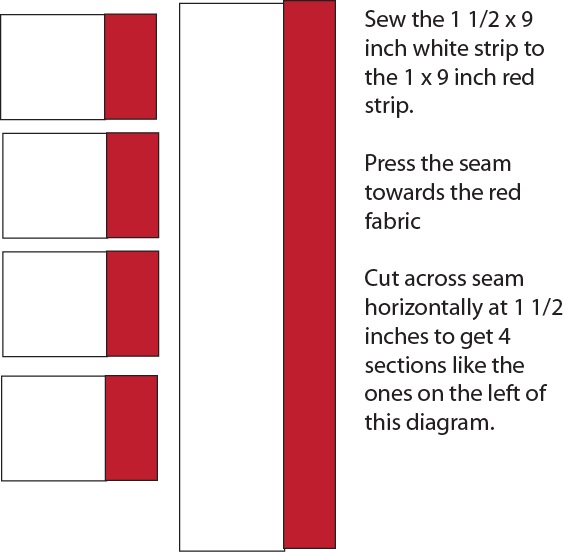 Sew the 1 1/2 x 9 inch white strip to the 1 x 9 inch red strip.

Press the seam towards the red fabric

Cut across seam horizontally at 1 1/2 inches to get 4 sections like the ones on the left of this diagram.